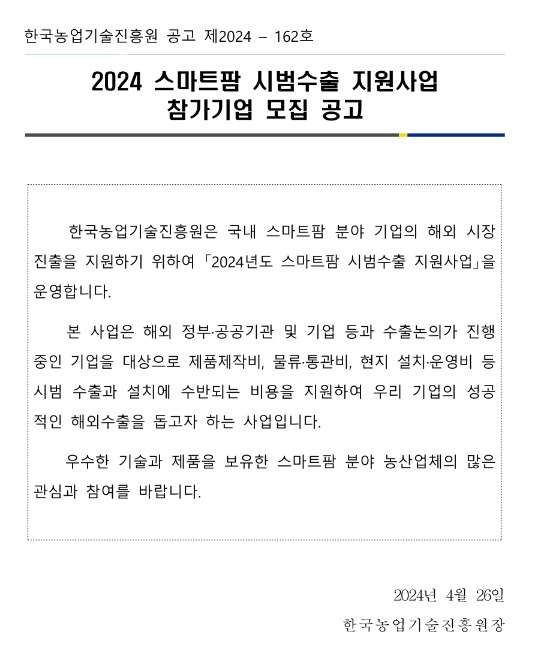 한국농업기술진흥원 공고 제2024 – 162호

2024 스마트팜 시범수출 지원사업
참가기업 모집 공고

한국농업기술진흥원은 국내 스마트팜 분야 기업의 해외 시장 진출을 지원하기 위하여 「2024년도 스마트팜 시범수출 지원사업」을 운영합니다.

본 사업은 해외 정부·공공기관 및 기업 등과 수출논의가 진행 중인 기업을 대상으로 제품제작비, 물류·통관비, 현지 설치·운영비 등 시범 수출과 설치에 수반되는 비용을 지원하여 우리 기업의 성공적인 해외수출을 돕고자 하는 사업입니다.

우수한 기술과 제품을 보유한 스마트팜 분야 농산업체의 많은 관심과 참여를 바랍니다.

2024년 4월 26일

한국농업기술진흥원장